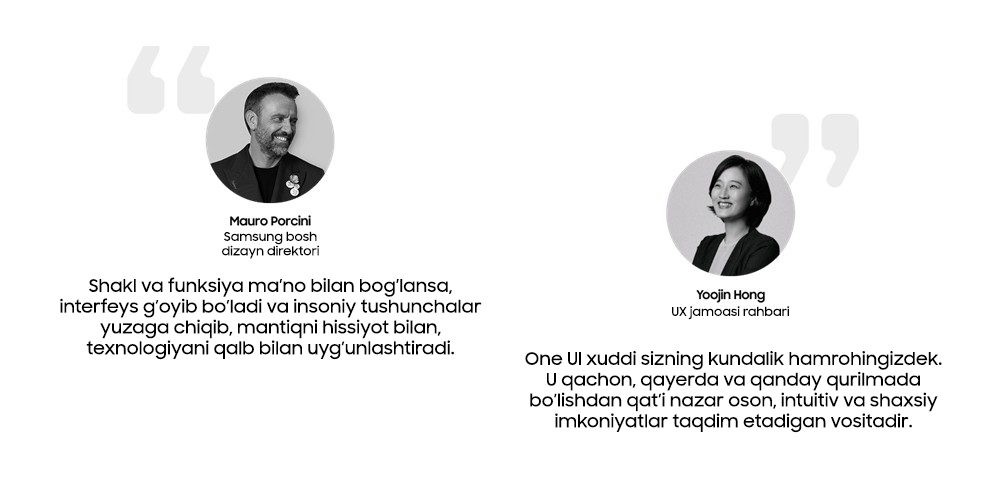 Mauro Porcini
Samsung bosh
dizayn direktori

Shakl va funksiya ma'no bilan bog'lansa, interfeys g'oyib bo'ladi va insoniy tushunchalar yuzaga chiqib, mantiqni hissiyot bilan, texnologiyani qalb bilan uyg'unlashtiradi.

Yoojin Hong
UX jamoasi rahbari

One UI xuddi sizning kundalik hamrohingizdek. U qachon, qayerda va qanday qurilmada bo'lishdan qat'i nazar oson, intuitiv va shaxsiy imkoniyatlar taqdim etadigan vositadir.